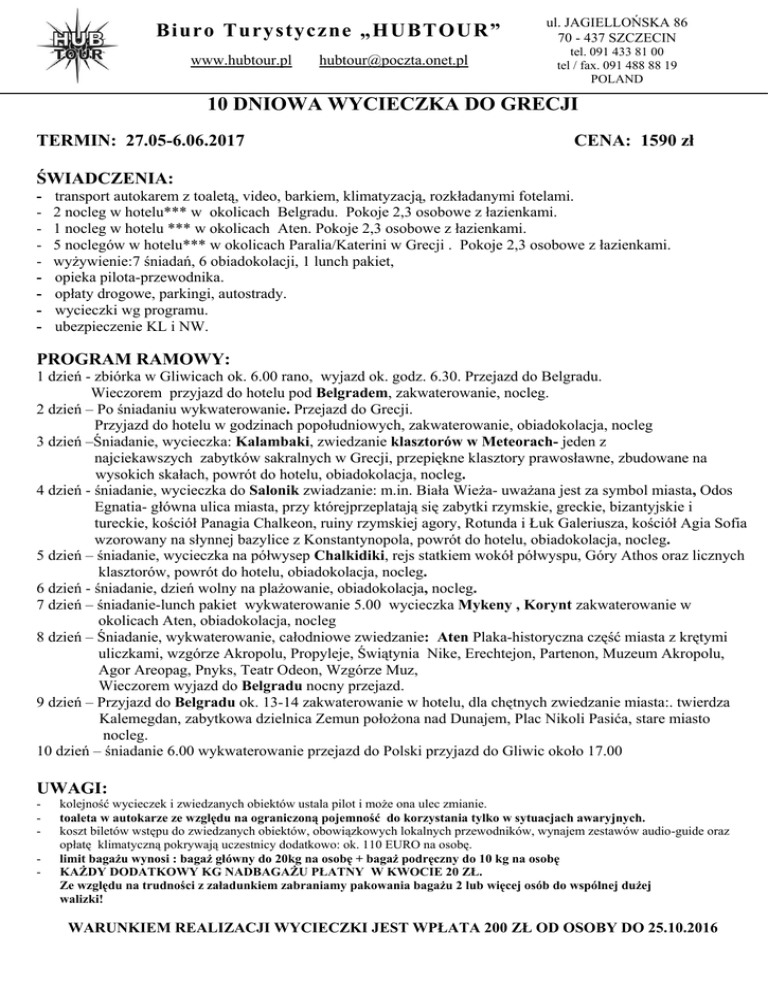 HUB TOUR

Biuro Turystyczne „HUBTOUR”

www.hubtour.pl hubtour@poczta.onet.pl

ul. JAGIELLOŃSKA 86
70 - 437 SZCZECIN
tel. 091 433 81 00
tel / fax. 091 488 88 19
POLAND

10 DNIOWA WYCIECZKA DO GRECJI

TERMIN: 27.05-6.06.2017

CENA: 1590 zł

ŚWIADCZENIA:
- transport autokarem z toaletą, video, barkiem, klimatyzacją, rozkładanymi fotelami.
- 2 nocleg w hotelu*** w okolicach Belgradu. Pokoje 2,3 osobowe z łazienkami.
- 1 nocleg w hotelu *** w okolicach Aten. Pokoje 2,3 osobowe z łazienkami.
- 5 noclegów w hotelu*** w okolicach Paralia/Katerini w Grecji . Pokoje 2,3 osobowe z łazienkami.
- wyżywienie:7 śniadań, 6 obiadokolacji, 1 lunch pakiet,
- opieka pilota-przewodnika.
- opłaty drogowe, parkingi, autostrady.
- wycieczki wg programu.
- ubezpieczenie KL i NW.

PROGRAM RAMOWY:
1 dzień - zbiórka w Gliwicach ok. 6.00 rano, wyjazd ok. godz. 6.30. Przejazd do Belgradu. Wieczorem przyjazd do hotelu pod Belgradem, zakwaterowanie, nocleg.
2 dzień – Po śniadaniu wykwaterowanie. Przejazd do Grecji. Przyjazd do hotelu w godzinach popołudniowych, zakwaterowanie, obiadokolacja, nocleg
3 dzień –Śniadanie, wycieczka: Kalambaki, zwiedzanie klasztorów w Meteorach- jeden z najciekawszych zabytków sakralnych w Grecji, przepiękne klasztory prawosławne, zbudowane na wysokich skałach, powrót do hotelu, obiadokolacja, nocleg.
4 dzień - śniadanie, wycieczka do Salonik zwiadzanie: m.in. Biała Wieża- uważana jest za symbol miasta, Odos Egnatia- główna ulica miasta, przy którejprzeplatają się zabytki rzymskie, greckie, bizantyjskie i tureckie, kościół Panagia Chalkeon, ruiny rzymskiej agory, Rotunda i Łuk Galeriusza, kościół Agia Sofia wzorowany na słynnej bazylice z Konstantynopola, powrót do hotelu, obiadokolacja, nocleg.
5 dzień – śniadanie, wycieczka na półwysep Chalkidiki, rejs statkiem wokół półwyspu, Góry Athos oraz licznych klasztorów, powrót do hotelu, obiadokolacja, nocleg.
6 dzień - śniadanie, dzień wolny na plażowanie, obiadokolacja, nocleg.
7 dzień – śniadanie-lunch pakiet wykwaterowanie 5.00 wycieczka Mykeny , Korynt zakwaterowanie w okolicach Aten, obiadokolacja, nocleg
8 dzień – Śniadanie, wykwaterowanie, całodniowe zwiedzanie: Aten Plaka-historyczna część miasta z krętymi uliczkami, wzgórze Akropolu, Propyleje, Świątynia Nike, Erechtejon, Partenon, Muzeum Akropolu, Agor Areopag, Pnyks, Teatr Odeon, Wzgórze Muz, Wieczorem wyjazd do Belgradu nocny przejazd.
9 dzień – Przyjazd do Belgradu ok. 13-14 zakwaterowanie w hotelu, dla chętnych zwiedzanie miasta:. twierdza Kalemegdan, zabytkowa dzielnica Zemun położona nad Dunajem, Plac Nikoli Pasića, stare miasto nocleg.
10 dzień – śniadanie 6.00 wykwaterowanie przejazd do Polski przyjazd do Gliwic około 17.00

UWAGI:
- kolejność wycieczek i zwiedzanych obiektów ustala pilot i może ona ulec zmianie.
- toaleta w autokarze ze względu na ograniczoną pojemność do korzystania tylko w sytuacjach awaryjnych.
- koszt biletów wstępu do zwiedzanych obiektów, obowiązkowych lokalnych przewodników, wynajem zestawów audio-guide oraz opłatę klimatyczną pokrywają uczestnicy dodatkowo: ok. 110 EURO na osobę.
- limit bagażu wynosi : bagaż główny do 20kg na osobę + bagaż podręczny do 10 kg na osobę
- KAŻDY DODATKOWY KG NADBAGAŻU PŁATNY W KWOCIE 20 ZŁ.
Ze względu na trudności z załadunkiem zabraniamy pakowania bagażu 2 lub więcej osób do wspólnej dużej walizki!

WARUNKIEM REALIZACJI WYCIECZKI JEST WPŁATA 200 ZŁ OD OSOBY DO 25.10.2016